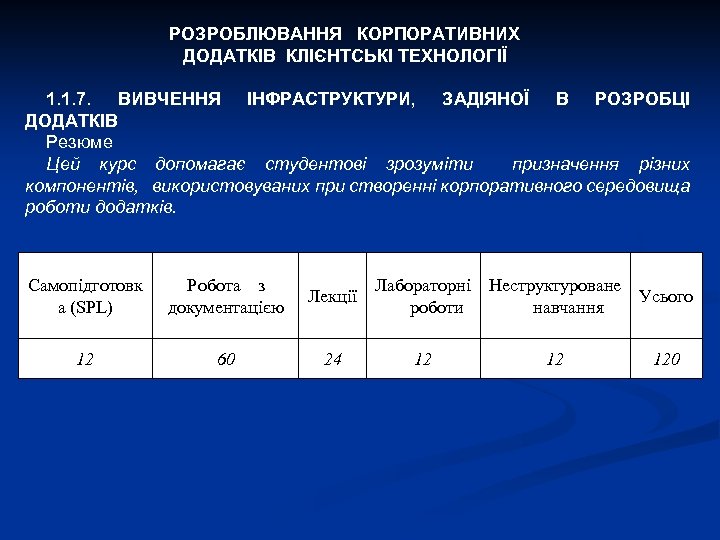 РОЗРОБЛЮВАННЯ КОРПОРАТИВНИХ ДОДАТКІВ КЛІЄНТСЬКІ ТЕХНОЛОГІЇ

1.1.7. ВИВЧЕННЯ ІНФРАСТРУКТУРИ, ЗАДІЯНОЇ В РОЗРОБЦІ ДОДАТКІВ
Резюме
Цей курс допомагає студентові зрозуміти призначення різних компонентів, використовуваних при створенні корпоративного середовища роботи додатків.

| Самопідготовка (SPL) | Робота з документацією | Лекції | Лабораторні роботи | Неструктуроване навчання | Усього |
|---|---|---|---|---|---|
| 12 | 60 | 24 | 12 | 12 | 120 |